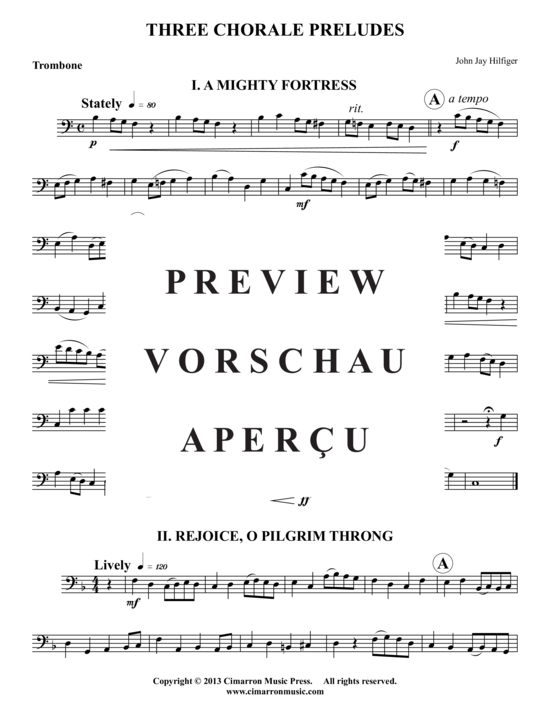 THREE CHORALE PRELUDES

Trombone

John Jay Hilfiger

I. A MIGHTY FORTRESS

Stately ♩ = 80

rit.

A a tempo

p

f

mf

PREVIEW

VORSCHAU

APERÇU

f

ff

II. REJOICE, O PILGRIM THRONG

Lively ♩ = 120

A

mf

Copyright © 2013 Cimarron Music Press. All rights reserved.
www.cimarronmusic.com